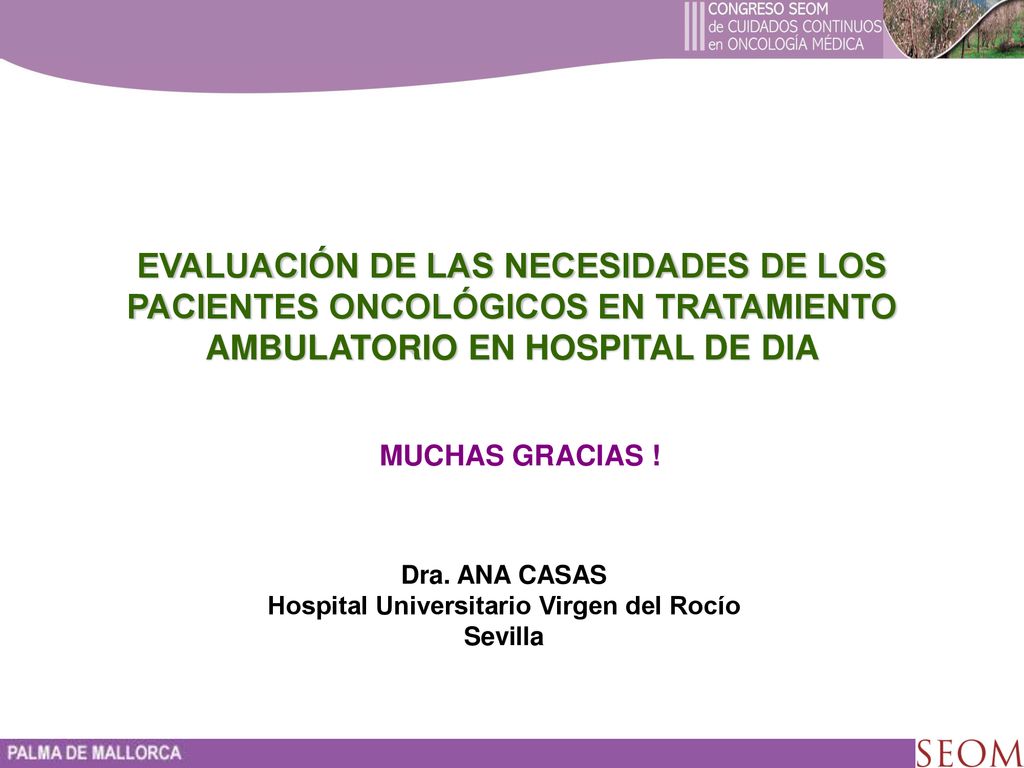 III CONGRESO SEOM
de CUIDADOS CONTINUOS
en ONCOLOGÍA MÉDICA

EVALUACIÓN DE LAS NECESIDADES DE LOS PACIENTES ONCOLÓGICOS EN TRATAMIENTO AMBULATORIO EN HOSPITAL DE DIA

MUCHAS GRACIAS !

Dra. ANA CASAS
Hospital Universitario Virgen del Rocío
Sevilla

PALMA DE MALLORCA

SEOM